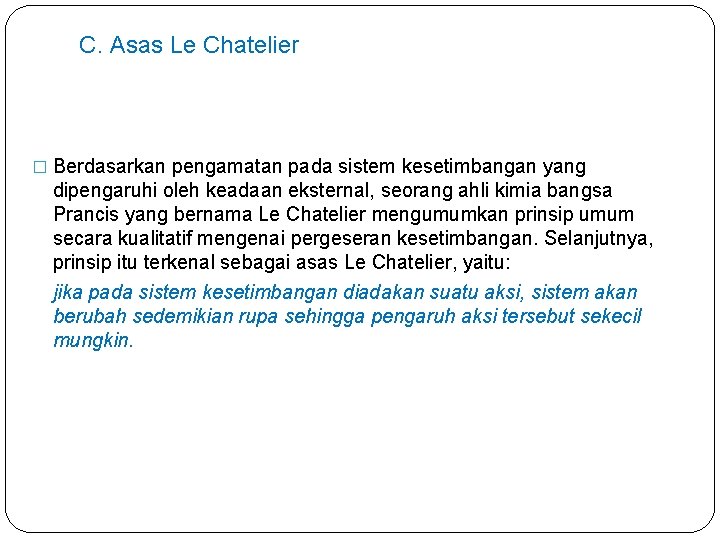 C. Asas Le Chatelier

□ Berdasarkan pengamatan pada sistem kesetimbangan yang dipengaruhi oleh keadaan eksternal, seorang ahli kimia bangsa Prancis yang bernama Le Chatelier mengumumkan prinsip umum secara kualitatif mengenai pergeseran kesetimbangan. Selanjutnya, prinsip itu terkenal sebagai asas Le Chatelier, yaitu:

jika pada sistem kesetimbangan diadakan suatu aksi, sistem akan berubah sedemikian rupa sehingga pengaruh aksi tersebut sekecil mungkin.